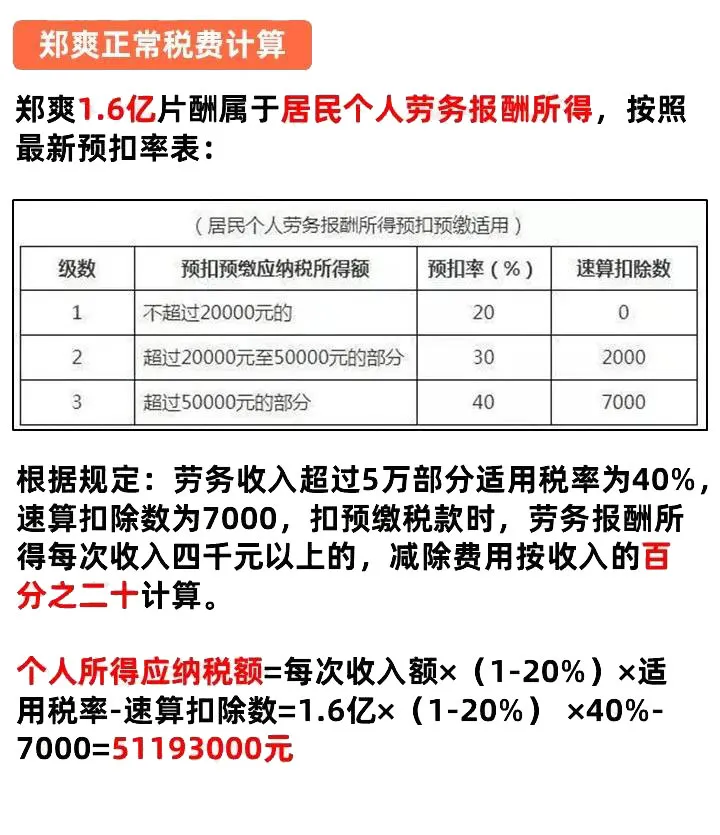 郑爽正常税费计算

郑爽1.6亿片酬属于居民个人劳务报酬所得，按照最新预扣率表：

（居民个人劳务报酬所得预扣预缴适用）

| 级数 | 预扣预缴应纳税所得额 | 预扣率（%） | 速算扣除数 |
|---|---|---|---|
| 1 | 不超过20000元的 | 20 | 0 |
| 2 | 超过20000元至50000元的部分 | 30 | 2000 |
| 3 | 超过50000元的部分 | 40 | 7000 |

根据规定：劳务收入超过5万部分适用税率为40%，速算扣除数为7000，扣预缴税款时，劳务报酬所得每次收入四千元以上的，减除费用按收入的百分之二十计算。

个人所得应纳税额=每次收入额×（1-20%）×适用税率-速算扣除数=1.6亿×（1-20%） ×40%-7000=51193000元